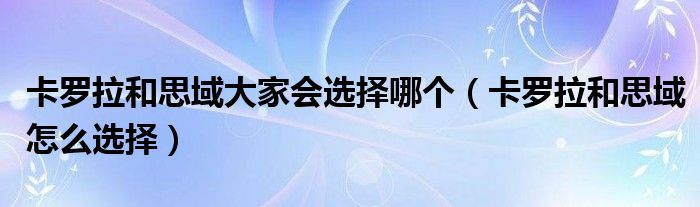 卡罗拉和思域大家会选择哪个（卡罗拉和思域怎么选择）